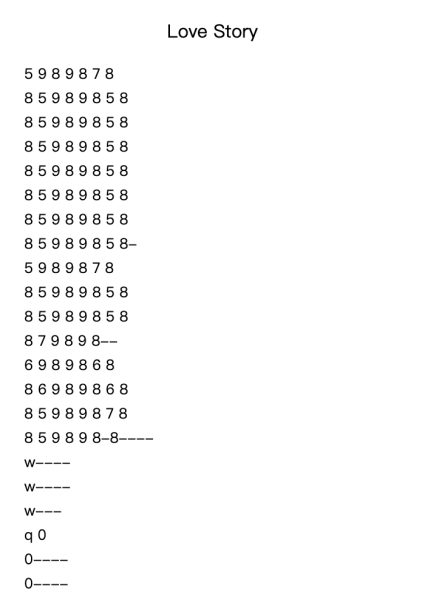 Love Story

5 9 8 9 8 7 8
8 5 9 8 9 8 5 8
8 5 9 8 9 8 5 8
8 5 9 8 9 8 5 8
8 5 9 8 9 8 5 8
8 5 9 8 9 8 5 8
8 5 9 8 9 8 5 8
8 5 9 8 9 8 5 8–
5 9 8 9 8 7 8
8 5 9 8 9 8 5 8
8 5 9 8 9 8 5 8
8 7 9 8 9 8––
6 9 8 9 8 6 8
8 6 9 8 9 8 6 8
8 5 9 8 9 8 7 8
8 5 9 8 9 8–8––––
w––––
w––––
w–––
q 0
0––––
0––––